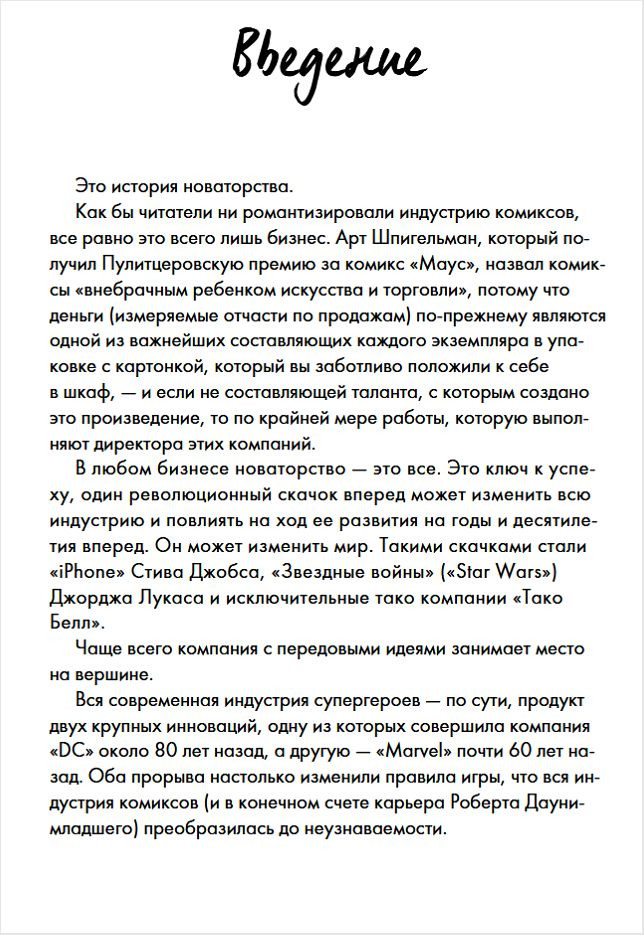 Введение

Это история новаторства.

Как бы читатели ни романтизировали индустрию комиксов, все равно это всего лишь бизнес. Арт Шпигельман, который получил Пулитцеровскую премию за комикс «Маус», назвал комиксы «внебрачным ребенком искусства и торговли», потому что деньги (измеряемые отчасти по продажам) по-прежнему являются одной из важнейших составляющих каждого экземпляра в упаковке с картонкой, который вы заботливо положили к себе в шкаф, — и если не составляющей таланта, с которым создано это произведение, то по крайней мере работы, которую выполняют директора этих компаний.

В любом бизнесе новаторство — это все. Это ключ к успеху, один революционный скачок вперед может изменить всю индустрию и повлиять на ход ее развития на годы и десятилетия вперед. Он может изменить мир. Такими скачками стали «iPhone» Стива Джобса, «Звездные войны» («Star Wars») Джорджа Лукаса и исключительные тако компании «Тако Белл».

Чаще всего компания с передовыми идеями занимает место на вершине.

Вся современная индустрия супергероев — по сути, продукт двух крупных инноваций, одну из которых совершила компания «DC» около 80 лет назад, а другую — «Marvel» почти 60 лет назад. Оба прорыва настолько изменили правила игры, что вся индустрия комиксов (и в конечном счете карьера Роберта Дауни-младшего) преобразилась до неузнаваемости.